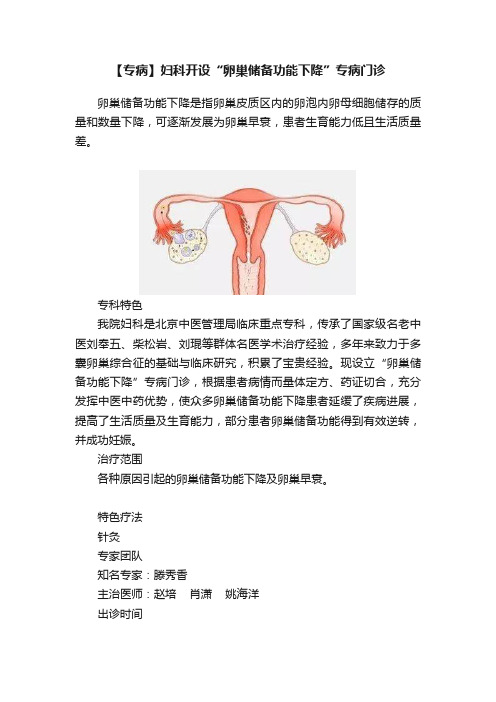 【专病】妇科开设“卵巢储备功能下降”专病门诊

卵巢储备功能下降是指卵巢皮质区内的卵泡内卵母细胞储存的质量和数量下降，可逐渐发展为卵巢早衰，患者生育能力低且生活质量差。

专科特色

我院妇科是北京中医管理局临床重点专科，传承了国家级名老中医刘奉五、柴松岩、刘琨等群体名医学术治疗经验，多年来致力于多囊卵巢综合征的基础与临床研究，积累了宝贵经验。现设立“卵巢储备功能下降”专病门诊，根据患者病情而量体定方、药证切合，充分发挥中医中药优势，使众多卵巢储备功能下降患者延缓了疾病进展，提高了生活质量及生育能力，部分患者卵巢储备功能得到有效逆转，并成功妊娠。

治疗范围

各种原因引起的卵巢储备功能下降及卵巢早衰。

特色疗法

针灸

专家团队

知名专家：滕秀香

主治医师：赵培　肖潇　姚海洋

出诊时间